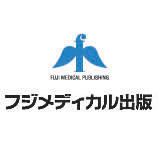 f

FUJI MEDICAL PUBLISHING

フジメディカル出版